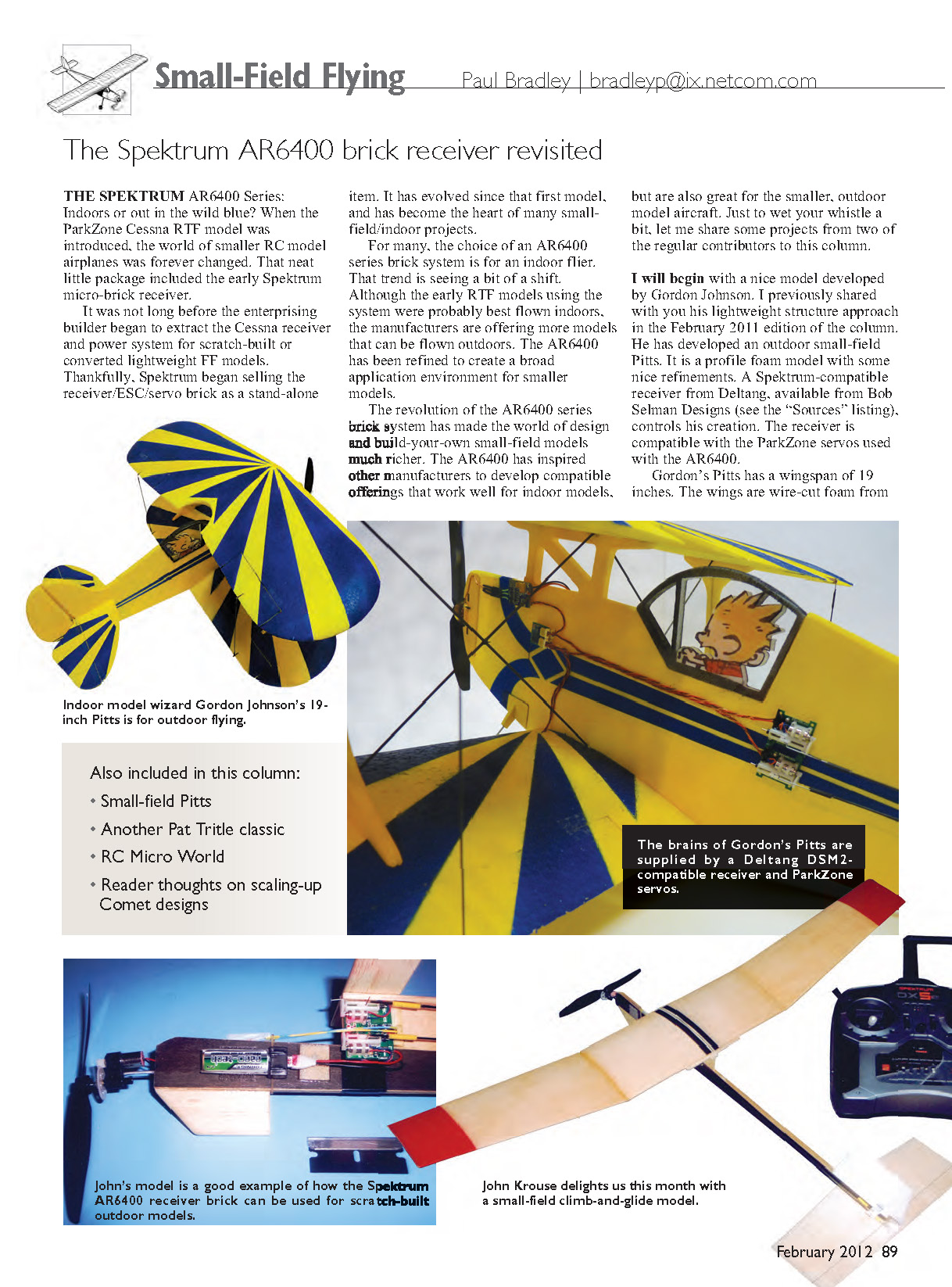 Small-Field Flying Paul Bradley | bradleyp@ix.netcom.com

The Spektrum AR6400 brick receiver revisited

THE SPEKTRUM AR6400 Series: Indoors or out in the wild blue? When the ParkZone Cessna RTF model was introduced, the world of smaller RC model airplanes was forever changed. That neat little package included the early Spektrum micro-brick receiver.

It was not long before the enterprising builder began to extract the Cessna receiver and power system for scratch-built or converted lightweight FF models. Thankfully, Spektrum began selling the receiver/ESC/servo brick as a stand-alone item. It has evolved since that first model, and has become the heart of many small-field/indoor projects.

For many, the choice of an AR6400 series brick system is for an indoor flier. That trend is seeing a bit of a shift. Although the early RTF models using the system were probably best flown indoors, the manufacturers are offering more models that can be flown outdoors. The AR6400 has been refined to create a broad application environment for smaller models.

The revolution of the AR6400 series brick system has made the world of design and build-your-own small-field models much richer. The AR6400 has inspired other manufacturers to develop compatible offerings that work well for indoor models, but are also great for the smaller, outdoor model aircraft. Just to wet your whistle a bit, let me share some projects from two of the regular contributors to this column.

I will begin with a nice model developed by Gordon Johnson. I previously shared with you his lightweight structure approach in the February 2011 edition of the column. He has developed an outdoor small-field Pitts. It is a profile foam model with some nice refinements. A Spektrum-compatible receiver from Deltang, available from Bob Selman Designs (see the “Sources” listing), controls his creation. The receiver is compatible with the ParkZone servos used with the AR6400.

Gordon’s Pitts has a wingspan of 19 inches. The wings are wire-cut foam from

Indoor model wizard Gordon Johnson’s 19-inch Pitts is for outdoor flying.

Also included in this column:
• Small-field Pitts
• Another Pat Tritle classic
• RC Micro World
• Reader thoughts on scaling-up Comet designs

The brains of Gordon’s Pitts are supplied by a Deltang DSM2-compatible receiver and ParkZone servos.

John’s model is a good example of how the Spektrum AR6400 receiver brick can be used for scratch-built outdoor models.

John Krouse delights us this month with a small-field climb-and-glide model.

February 2012 89